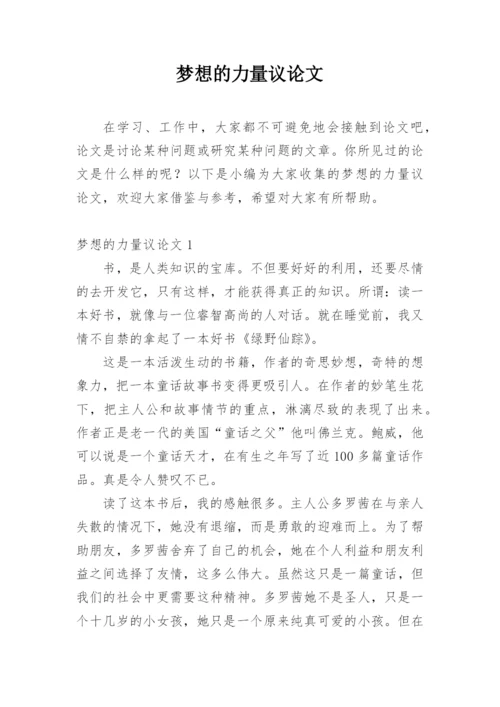 梦想的力量议论文

在学习、工作中，大家都不可避免地会接触到论文吧，论文是讨论某种问题或研究某种问题的文章。你所见过的论文是什么样的呢？以下是小编为大家收集的梦想的力量议论文，欢迎大家借鉴与参考，希望对大家有所帮助。

梦想的力量议论文 1

书，是人类知识的宝库。不但要好好的利用，还要尽情的去开发它，只有这样，才能获得真正的知识。所谓：读一本好书，就像与一位睿智高尚的人对话。就在睡觉前，我又情不自禁的拿起了一本好书《绿野仙踪》。

这是一本活泼生动的书籍，作者的奇思妙想，奇特的想象力，把一本童话故事书变得更吸引人。在作者的妙笔生花下，把主人公和故事情节的重点，淋漓尽致的表现了出来。作者正是老一代的美国“童话之父”他叫佛兰克。鲍威，他可以说是一个童话天才，在有生之年写了近 100 多篇童话作品。真是令人赞叹不已。

读了这本书后，我的感触很多。主人公多罗茜在与亲人失散的情况下，她没有退缩，而是勇敢的迎难而上。为了帮助朋友，多罗茜舍弃了自己的机会，她在个人利益和朋友利益之间选择了友情，这多么伟大。虽然这只是一篇童话，但我们的社会中更需要这种精神。多罗茜她不是圣人，只是一个十几岁的小女孩，她只是一个原来纯真可爱的小孩。但在